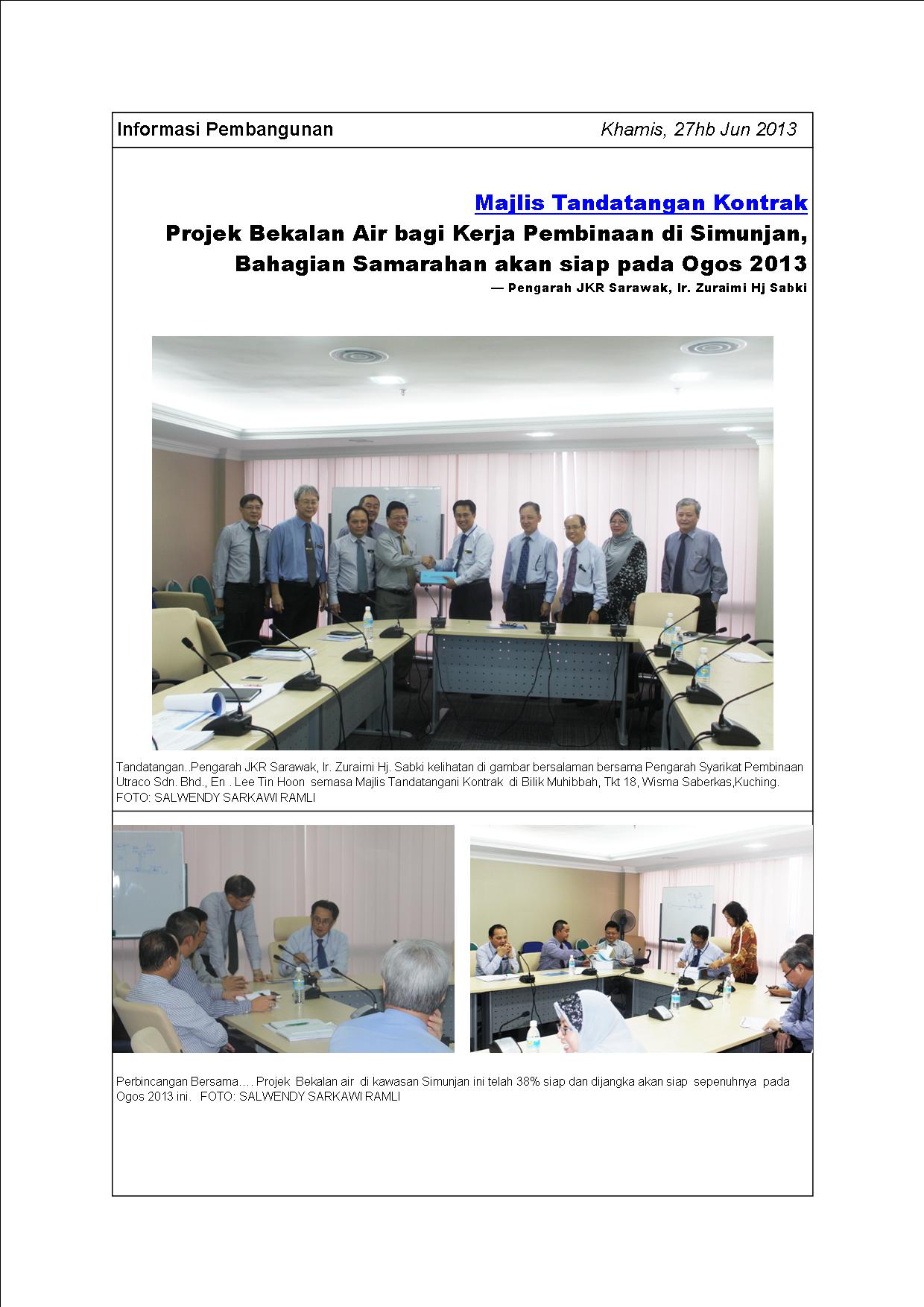 Informasi Pembangunan

Khamis, 27hb Jun 2013

Majlis Tandatangan Kontrak

Projek Bekalan Air bagi Kerja Pembinaan di Simunjan, Bahagian Samarahan akan siap pada Ogos 2013

— Pengarah JKR Sarawak, Ir. Zuraimi Hj Sabki

Tandatangan..Pengarah JKR Sarawak, Ir. Zuraimi Hj. Sabki kelihatan di gambar bersalaman bersama Pengarah Syarikat Pembinaan Utraco Sdn. Bhd., En . Lee Tin Hoon semasa Majlis Tandatangani Kontrak di Bilik Muhibbah, Tkt 18, Wisma Saberkas,Kuching. FOTO: SALWENDY SARKAWI RAMLI

Perbincangan Bersama…. Projek Bekalan air di kawasan Simunjan ini telah 38% siap dan dijangka akan siap sepenuhnya pada Ogos 2013 ini. FOTO: SALWENDY SARKAWI RAMLI